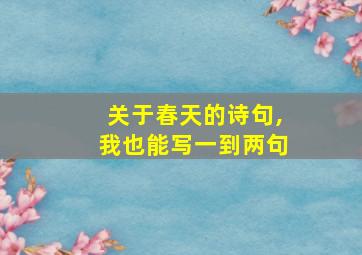 关于春天的诗句，
我也能写一到两句